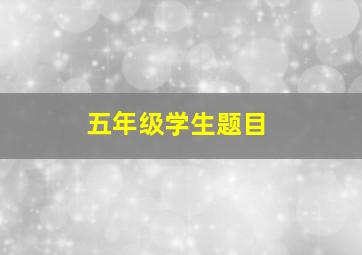 五年级学生题目